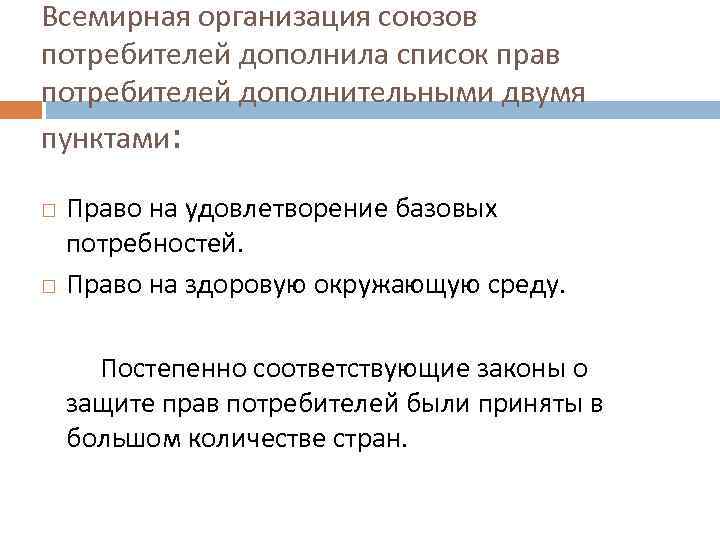 Всемирная организация союзов потребителей дополнила список прав потребителей дополнительными двумя пунктами:

Право на удовлетворение базовых потребностей.

Право на здоровую окружающую среду.

Постепенно соответствующие законы о защите прав потребителей были приняты в большом количестве стран.